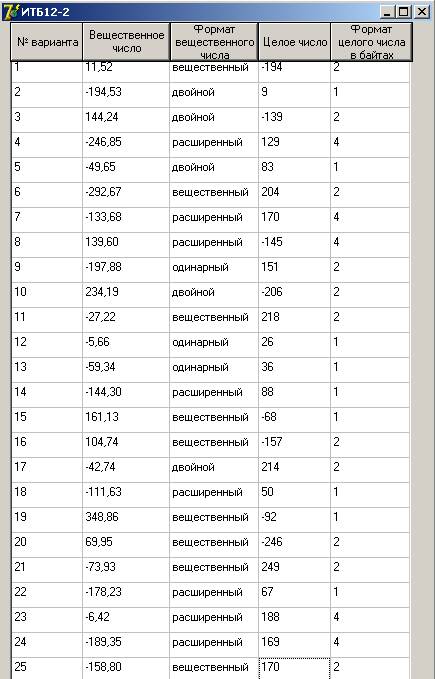 ИТБ12-2

| № варианта | Вещественное число | Формат вещественного числа | Целое число | Формат целого числа в байтах |
|---|---|---|---|---|
| 1 | 11,52 | вещественный | -194 | 2 |
| 2 | -194,53 | двойной | 9 | 1 |
| 3 | 144,24 | двойной | -139 | 2 |
| 4 | -246,85 | расширенный | 129 | 4 |
| 5 | -49,65 | двойной | 83 | 1 |
| 6 | -292,67 | вещественный | 204 | 2 |
| 7 | -133,68 | расширенный | 170 | 4 |
| 8 | 139,60 | расширенный | -145 | 4 |
| 9 | -197,88 | одинарный | 151 | 2 |
| 10 | 234,19 | двойной | -206 | 2 |
| 11 | -27,22 | вещественный | 218 | 2 |
| 12 | -5,66 | одинарный | 26 | 1 |
| 13 | -59,34 | одинарный | 36 | 1 |
| 14 | -144,30 | расширенный | 88 | 1 |
| 15 | 161,13 | вещественный | -68 | 1 |
| 16 | 104,74 | вещественный | -157 | 2 |
| 17 | -42,74 | двойной | 214 | 2 |
| 18 | -111,63 | расширенный | 50 | 1 |
| 19 | 348,86 | вещественный | -92 | 1 |
| 20 | 69,95 | вещественный | -246 | 2 |
| 21 | -73,93 | вещественный | 249 | 2 |
| 22 | -178,23 | расширенный | 67 | 1 |
| 23 | -6,42 | расширенный | 188 | 4 |
| 24 | -189,35 | расширенный | 169 | 4 |
| 25 | -158,80 | вещественный | 170 | 2 |